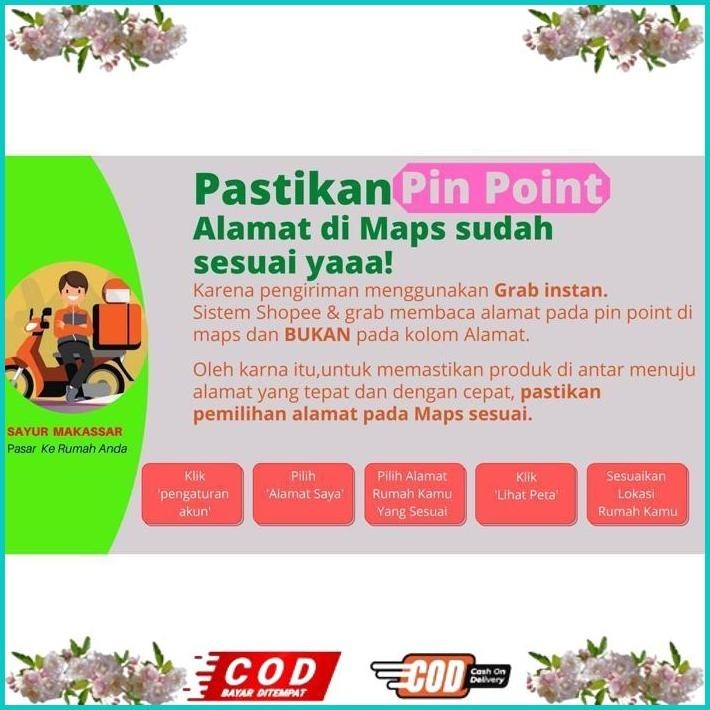 Pastikan Pin Point Alamat di Maps sudah sesuai yaaa!

Karena pengiriman menggunakan Grab instan. Sistem Shopee & grab membaca alamat pada pin point di maps dan BUKAN pada kolom Alamat.

Oleh karna itu,untuk memastikan produk di antar menuju alamat yang tepat dan dengan cepat, pastikan pemilihan alamat pada Maps sesuai.

SAYUR MAKASSAR
Pasar Ke Rumah Anda

Klik 'pengaturan akun'

Pilih 'Alamat Saya'

Pilih Alamat Rumah Kamu Yang Sesuai

Klik 'Lihat Peta'

Sesuaikan Lokasi Rumah Kamu

COD
BAYAR DITEMPAT

COD Cash On Delivery